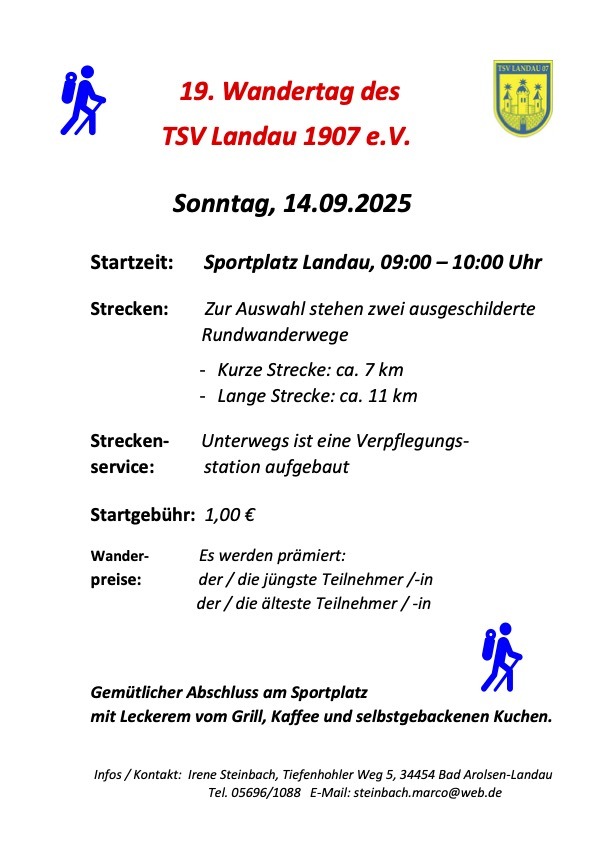 19. Wandertag des
TSV Landau 1907 e.V.

TSV LANDAU 07

Sonntag, 14.09.2025

Startzeit: Sportplatz Landau, 09:00 – 10:00 Uhr

Strecken: Zur Auswahl stehen zwei ausgeschilderte Rundwanderwege

- Kurze Strecke: ca. 7 km
- Lange Strecke: ca. 11 km

Streckenservice: Unterwegs ist eine Verpflegungsstation aufgebaut

Startgebühr: 1,00 €

Wanderpreise: Es werden prämiert:
der / die jüngste Teilnehmer /-in
der / die älteste Teilnehmer / -in

Gemütlicher Abschluss am Sportplatz
mit Leckerem vom Grill, Kaffee und selbstgebackenen Kuchen.

Infos / Kontakt: Irene Steinbach, Tiefenhohler Weg 5, 34454 Bad Arolsen-Landau
Tel. 05696/1088 E-Mail: steinbach.marco@web.de